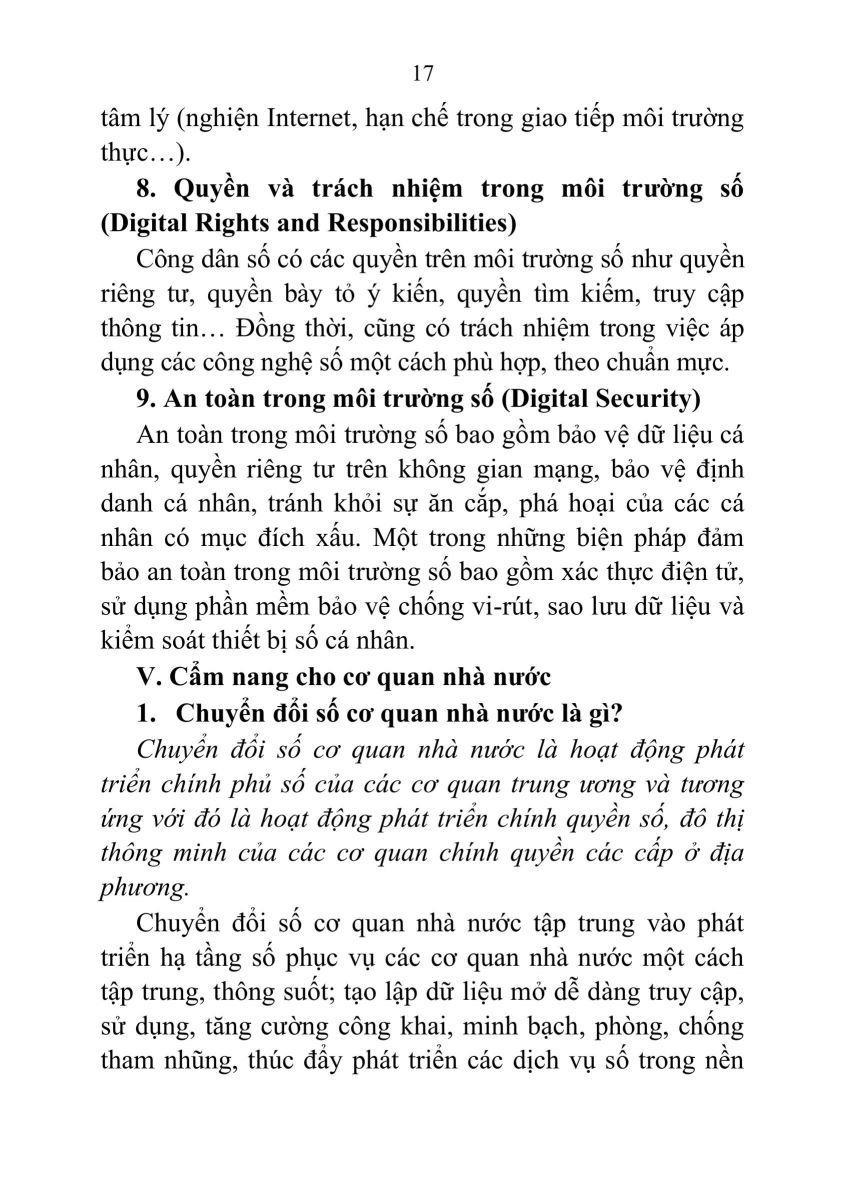 17

tâm lý (nghiện Internet, hạn chế trong giao tiếp môi trường thực…).

8. Quyền và trách nhiệm trong môi trường số (Digital Rights and Responsibilities)

Công dân số có các quyền trên môi trường số như quyền riêng tư, quyền bày tỏ ý kiến, quyền tìm kiếm, truy cập thông tin… Đồng thời, cũng có trách nhiệm trong việc áp dụng các công nghệ số một cách phù hợp, theo chuẩn mực.

9. An toàn trong môi trường số (Digital Security)

An toàn trong môi trường số bao gồm bảo vệ dữ liệu cá nhân, quyền riêng tư trên không gian mạng, bảo vệ định danh cá nhân, tránh khỏi sự ăn cắp, phá hoại của các cá nhân có mục đích xấu. Một trong những biện pháp đảm bảo an toàn trong môi trường số bao gồm xác thực điện tử, sử dụng phần mềm bảo vệ chống vi-rút, sao lưu dữ liệu và kiểm soát thiết bị số cá nhân.

V. Cẩm nang cho cơ quan nhà nước

1. Chuyển đổi số cơ quan nhà nước là gì?

Chuyển đổi số cơ quan nhà nước là hoạt động phát triển chính phủ số của các cơ quan trung ương và tương ứng với đó là hoạt động phát triển chính quyền số, đô thị thông minh của các cơ quan chính quyền các cấp ở địa phương.

Chuyển đổi số cơ quan nhà nước tập trung vào phát triển hạ tầng số phục vụ các cơ quan nhà nước một cách tập trung, thông suốt; tạo lập dữ liệu mở dễ dàng truy cập, sử dụng, tăng cường công khai, minh bạch, phòng, chống tham nhũng, thúc đẩy phát triển các dịch vụ số trong nền